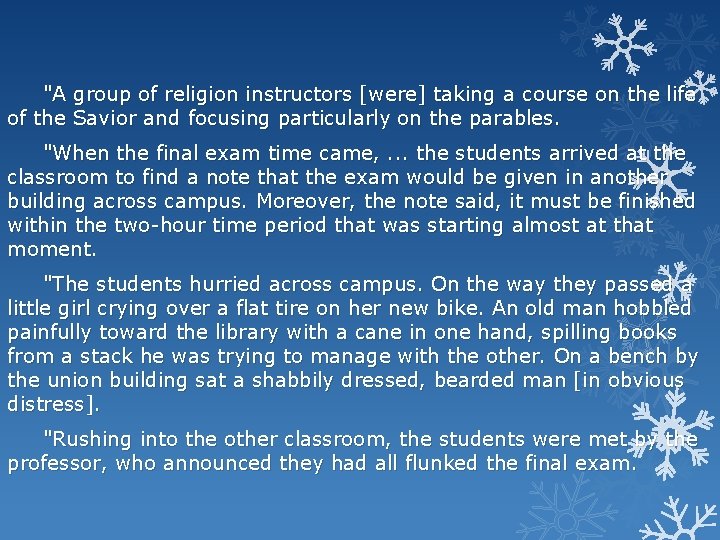 "A group of religion instructors [were] taking a course on the life of the Savior and focusing particularly on the parables.

"When the final exam time came, ... the students arrived at the classroom to find a note that the exam would be given in another building across campus. Moreover, the note said, it must be finished within the two-hour time period that was starting almost at that moment.

"The students hurried across campus. On the way they passed a little girl crying over a flat tire on her new bike. An old man hobbled painfully toward the library with a cane in one hand, spilling books from a stack he was trying to manage with the other. On a bench by the union building sat a shabbily dressed, bearded man [in obvious distress].

"Rushing into the other classroom, the students were met by the professor, who announced they had all flunked the final exam.